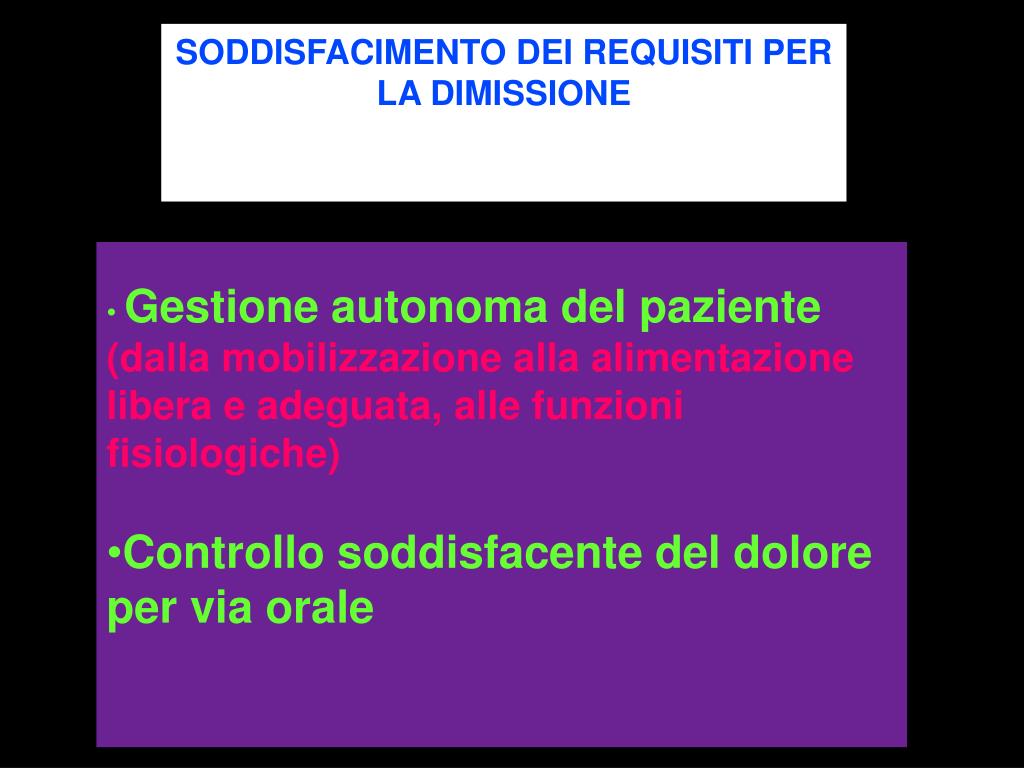 SODDISFACIMENTO DEI REQUISITI PER LA DIMISSIONE

• Gestione autonoma del paziente (dalla mobilizzazione alla alimentazione libera e adeguata, alle funzioni fisiologiche)

•Controllo soddisfacente del dolore per via orale